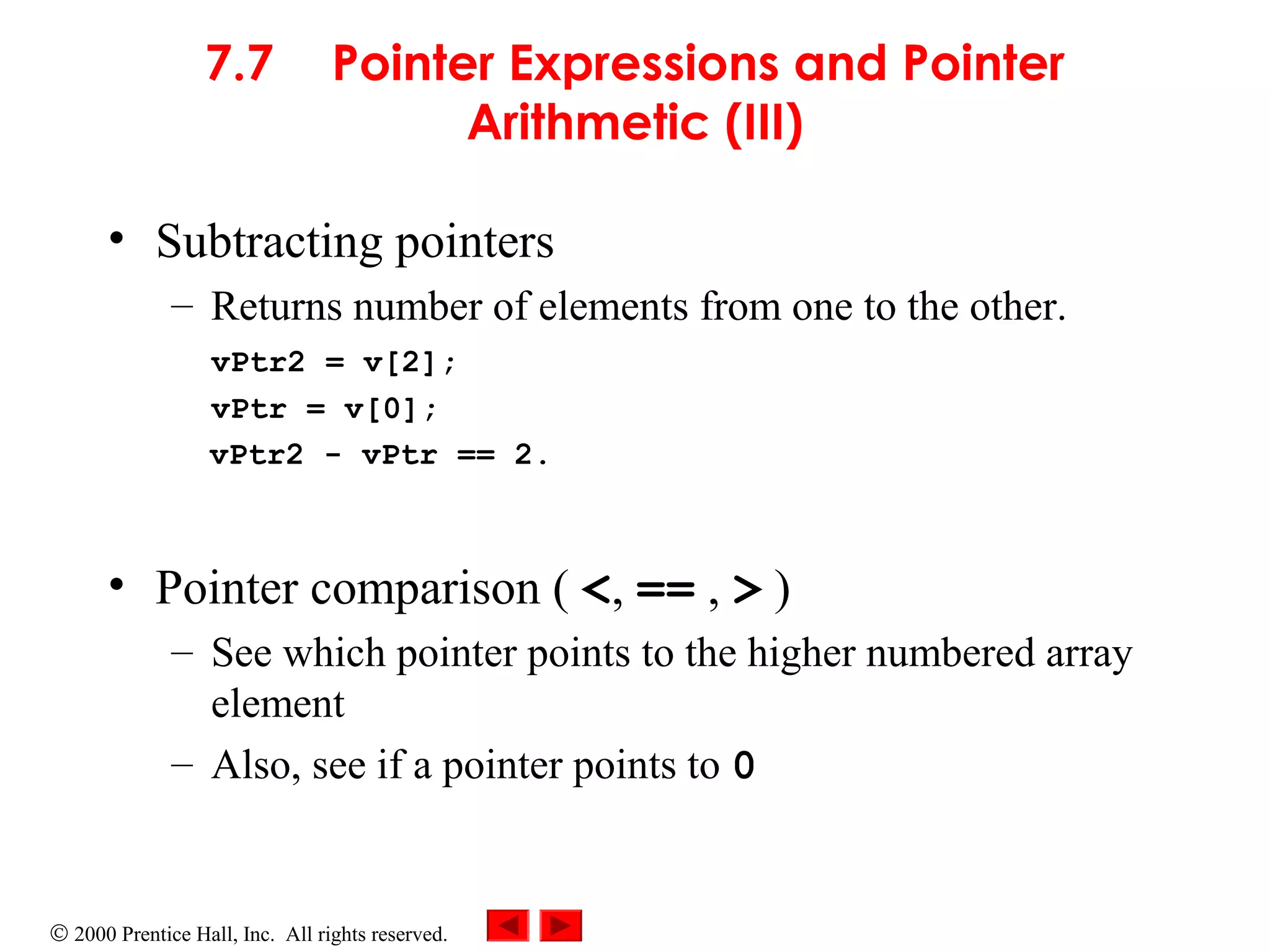 7.7 Pointer Expressions and Pointer Arithmetic (III)

• Subtracting pointers
– Returns number of elements from one to the other.
vPtr2 = v[2];
vPtr = v[0];
vPtr2 - vPtr == 2.

• Pointer comparison ( <, == , > )
– See which pointer points to the higher numbered array element
– Also, see if a pointer points to 0

© 2000 Prentice Hall, Inc. All rights reserved.